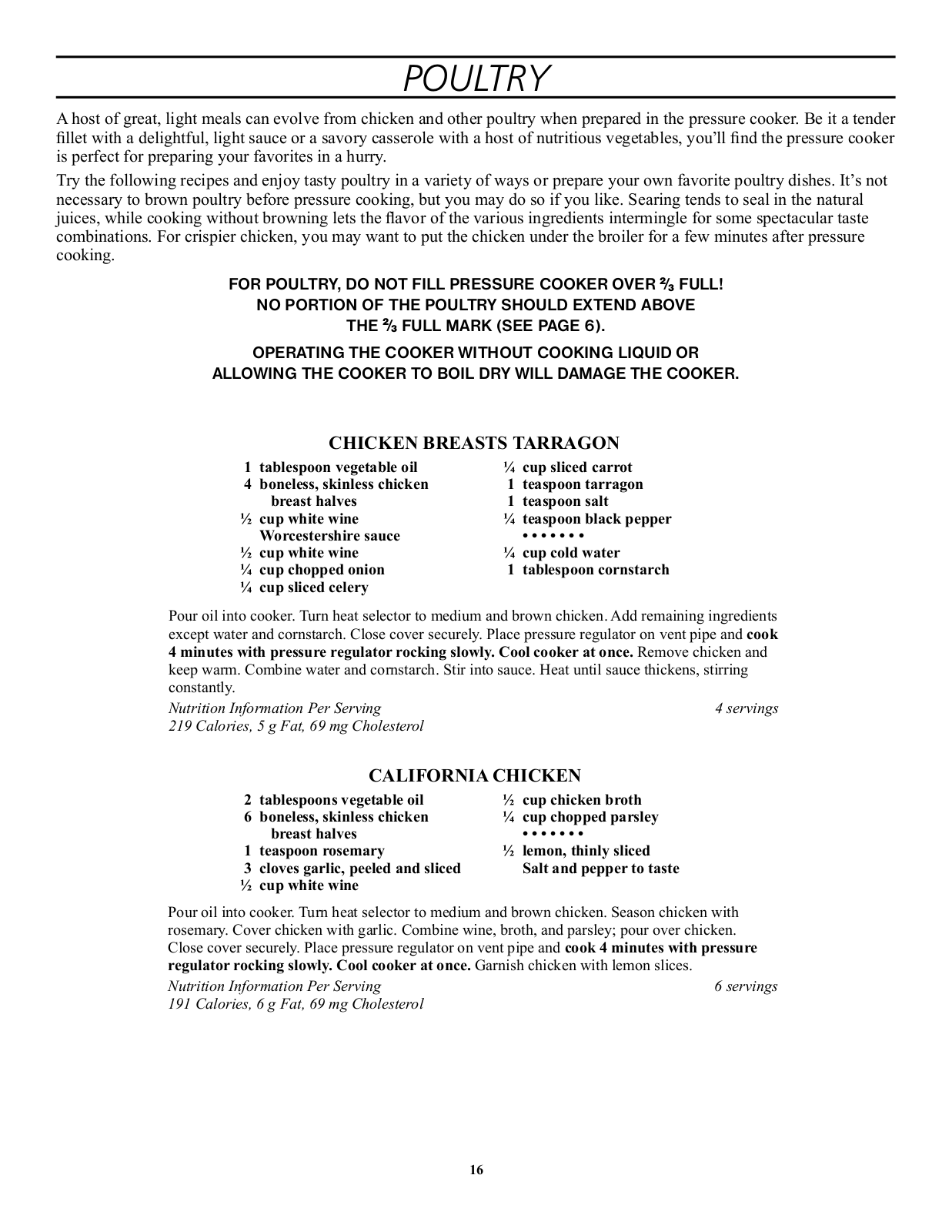 POULTRY

A host of great, light meals can evolve from chicken and other poultry when prepared in the pressure cooker. Be it a tender fillet with a delightful, light sauce or a savory casserole with a host of nutritious vegetables, you'll find the pressure cooker is perfect for preparing your favorites in a hurry.

Try the following recipes and enjoy tasty poultry in a variety of ways or prepare your own favorite poultry dishes. It's not necessary to brown poultry before pressure cooking, but you may do so if you like. Searing tends to seal in the natural juices, while cooking without browning lets the flavor of the various ingredients intermingle for some spectacular taste combinations. For crispier chicken, you may want to put the chicken under the broiler for a few minutes after pressure cooking.

FOR POULTRY, DO NOT FILL PRESSURE COOKER OVER ⅔ FULL! NO PORTION OF THE POULTRY SHOULD EXTEND ABOVE THE ⅔ FULL MARK (SEE PAGE 6).

OPERATING THE COOKER WITHOUT COOKING LIQUID OR ALLOWING THE COOKER TO BOIL DRY WILL DAMAGE THE COOKER.

CHICKEN BREASTS TARRAGON

1 tablespoon vegetable oil
4 boneless, skinless chicken breast halves
½ cup white wine Worcestershire sauce
½ cup white wine
¼ cup chopped onion
¼ cup sliced celery

¼ cup sliced carrot
1 teaspoon tarragon
1 teaspoon salt
¼ teaspoon black pepper
• • • • • • •
¼ cup cold water
1 tablespoon cornstarch

Pour oil into cooker. Turn heat selector to medium and brown chicken. Add remaining ingredients except water and cornstarch. Close cover securely. Place pressure regulator on vent pipe and cook 4 minutes with pressure regulator rocking slowly. Cool cooker at once. Remove chicken and keep warm. Combine water and cornstarch. Stir into sauce. Heat until sauce thickens, stirring constantly.

Nutrition Information Per Serving	4 servings
219 Calories, 5 g Fat, 69 mg Cholesterol

CALIFORNIA CHICKEN

2 tablespoons vegetable oil
6 boneless, skinless chicken breast halves
1 teaspoon rosemary
3 cloves garlic, peeled and sliced
½ cup white wine

½ cup chicken broth
¼ cup chopped parsley
• • • • • • •
½ lemon, thinly sliced
Salt and pepper to taste

Pour oil into cooker. Turn heat selector to medium and brown chicken. Season chicken with rosemary. Cover chicken with garlic. Combine wine, broth, and parsley; pour over chicken. Close cover securely. Place pressure regulator on vent pipe and cook 4 minutes with pressure regulator rocking slowly. Cool cooker at once. Garnish chicken with lemon slices.

Nutrition Information Per Serving	6 servings
191 Calories, 6 g Fat, 69 mg Cholesterol

16